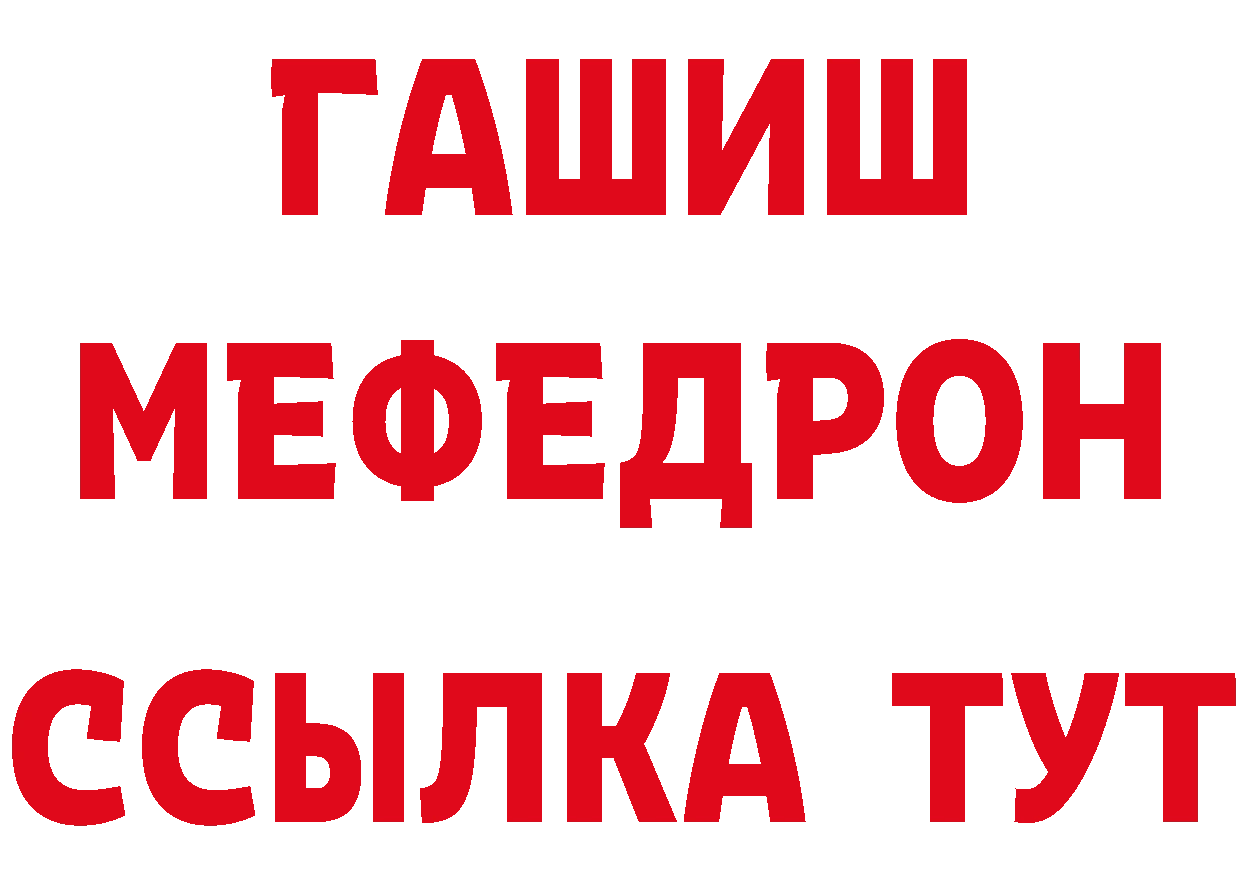 ГАШИШ
МЕФЕДРОН
ССЫЛКА ТУТ